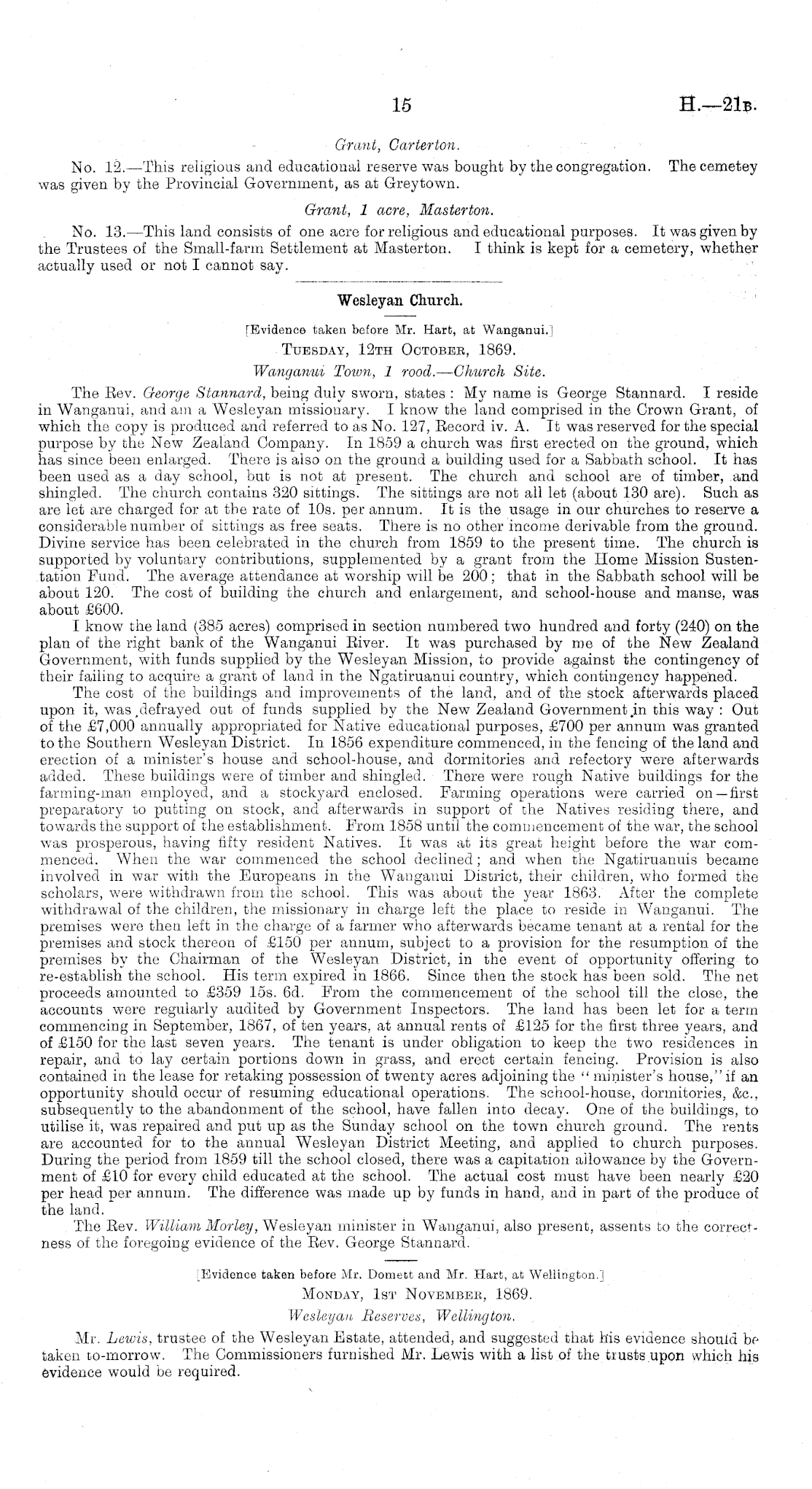 15 H.—21B.

Grant, Carterton.

No. 12.—This religious and educational reserve was bought by the congregation. The cemetey was given by the Provincial Government, as at Greytown.

Grant, 1 acre, Masterton.

No. 13.—This land consists of one acre for religious and educational purposes. It was given by the Trustees of the Small-farm Settlement at Masterton. I think is kept for a cemetery, whether actually used or not I cannot say.

Wesleyan Church.

[Evidence taken before Mr. Hart, at Wanganui.]

TUESDAY, 12TH OCTOBER, 1869.

Wanganui Town, 1 rood.—Church Site.

The Rev. George Stannard, being duly sworn, states: My name is George Stannard. I reside in Wanganui, and am a Wesleyan missionary. I know the land comprised in the Crown Grant, of which the copy is produced and referred to as No. 127, Record iv. A. It was reserved for the special purpose by the New Zealand Company. In 1859 a church was first erected on the ground, which has since been enlarged. There is also on the ground a building used for a Sabbath school. It has been used as a day school, but is not at present. The church and school are of timber, and shingled. The church contains 320 sittings. The sittings are not all let (about 130 are). Such as are let are charged for at the rate of 10s. per annum. It is the usage in our churches to reserve a considerable number of sittings as free seats. There is no other income derivable from the ground. Divine service has been celebrated in the church from 1859 to the present time. The church is supported by voluntary contributions, supplemented by a grant from the Home Mission Sustentation Fund. The average attendance at worship will be 200; that in the Sabbath school will be about 120. The cost of building the church and enlargement, and school-house and manse, was about £600.

I know the land (385 acres) comprised in section numbered two hundred and forty (240) on the plan of the right bank of the Wanganui River. It was purchased by me of the New Zealand Government, with funds supplied by the Wesleyan Mission, to provide against the contingency of their failing to acquire a grant of land in the Ngatiruanui country, which contingency happened.

The cost of the buildings and improvements of the land, and of the stock afterwards placed upon it, was defrayed out of funds supplied by the New Zealand Government in this way: Out of the £7,000 annually appropriated for Native educational purposes, £700 per annum was granted to the Southern Wesleyan District. In 1856 expenditure commenced, in the fencing of the land and erection of a minister's house and school-house, and dormitories and refectory were afterwards added. These buildings were of timber and shingled. There were rough Native buildings for the farming-man employed, and a stockyard enclosed. Farming operations were carried on—first preparatory to putting on stock, and afterwards in support of the Natives residing there, and towards the support of the establishment. From 1858 until the commencement of the war, the school was prosperous, having fifty resident Natives. It was at its great height before the war commenced. When the war commenced the school declined; and when the Ngatiruanuis became involved in war with the Europeans in the Wanganui District, their children, who formed the scholars, were withdrawn from the school. This was about the year 1863. After the complete withdrawal of the children, the missionary in charge left the place to reside in Wanganui. The premises were then left in the charge of a farmer who afterwards became tenant at a rental for the premises and stock thereon of £150 per annum, subject to a provision for the resumption of the premises by the Chairman of the Wesleyan District, in the event of opportunity offering to re-establish the school. His term expired in 1866. Since then the stock has been sold. The net proceeds amounted to £359 15s. 6d. From the commencement of the school till the close, the accounts were regularly audited by Government Inspectors. The land has been let for a term commencing in September, 1867, of ten years, at annual rents of £125 for the first three years, and of £150 for the last seven years. The tenant is under obligation to keep the two residences in repair, and to lay certain portions down in grass, and erect certain fencing. Provision is also contained in the lease for retaking possession of twenty acres adjoining the "minister's house," if an opportunity should occur of resuming educational operations. The school-house, dormitories, &c., subsequently to the abandonment of the school, have fallen into decay. One of the buildings, to utilise it, was repaired and put up as the Sunday school on the town church ground. The rents are accounted for to the annual Wesleyan District Meeting, and applied to church purposes. During the period from 1859 till the school closed, there was a capitation allowance by the Government of £10 for every child educated at the school. The actual cost must have been nearly £20 per head per annum. The difference was made up by funds in hand, and in part of the produce of the land.

The Rev. William Morley, Wesleyan minister in Wanganui, also present, assents to the correctness of the foregoing evidence of the Rev. George Stannard.

[Evidence taken before Mr. Domett and Mr. Hart, at Wellington.]

MONDAY, 1ST NOVEMBER, 1869.

Wesleyan Reserves, Wellington.

Mr. Lewis, trustee of the Wesleyan Estate, attended, and suggested that his evidence should be taken to-morrow. The Commissioners furnished Mr. Lewis with a list of the trusts upon which his evidence would be required.